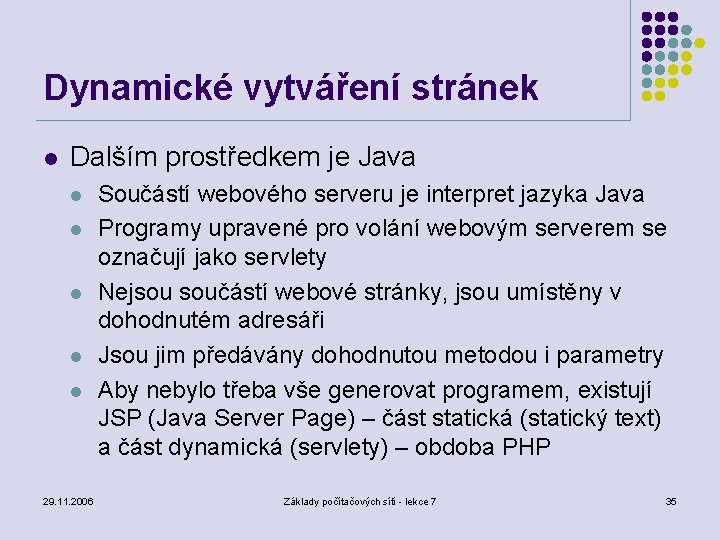 Dynamické vytváření stránek

Dalším prostředkem je Java

Součástí webového serveru je interpret jazyka Java

Programy upravené pro volání webovým serverem se označují jako servlety

Nejsou součástí webové stránky, jsou umístěny v dohodnutém adresáři

Jsou jim předávány dohodnutou metodou i parametry

Aby nebylo třeba vše generovat programem, existují JSP (Java Server Page) – část statická (statický text) a část dynamická (servlety) – obdoba PHP

29.11.2006

Základy počítačových sítí - lekce 7

35